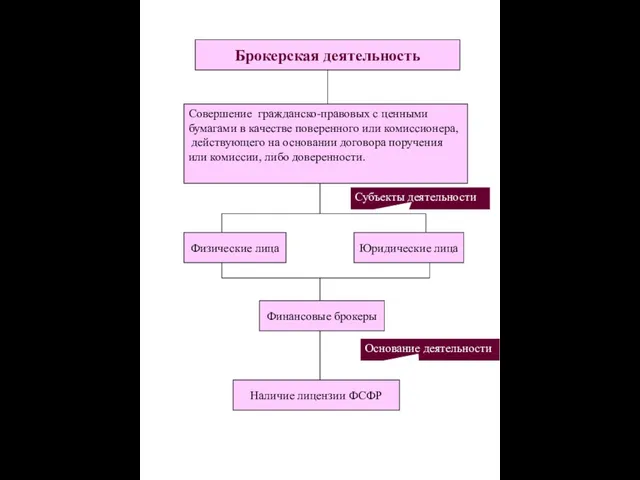 Брокерская деятельность

Совершение гражданско-правовых с ценными бумагами в качестве поверенного или комиссионера, действующего на основании договора поручения или комиссии, либо доверенности.

Субъекты деятельности

Физические лица

Юридические лица

Финансовые брокеры

Основание деятельности

Наличие лицензии ФСФР